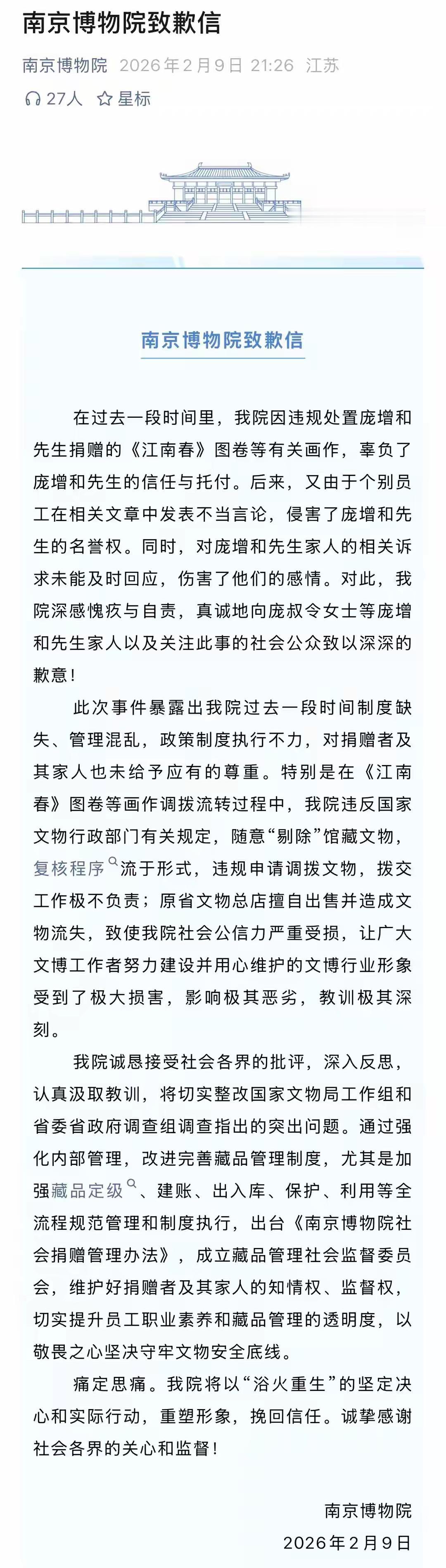 南京博物院致歉信

南京博物院 2026年2月9日 21:26 江苏

27人 星标

南京博物院致歉信

在过去一段时间里，我院因违规处置庞增和先生捐赠的《江南春》图卷等有关画作，辜负了庞增和先生的信任与托付。后来，又由于个别员工在相关文章中发表不当言论，侵害了庞增和先生的名誉权。同时，对庞增和先生家人的相关诉求未能及时回应，伤害了他们的感情。对此，我院深感愧疚与自责，真诚地向庞叔令女士等庞增和先生家人以及关注此事的社会公众致以深深的歉意！

此次事件暴露出我院过去一段时间制度缺失、管理混乱，政策制度执行不力，对捐赠者及其家人也未给予应有的尊重。特别是在《江南春》图卷等画作调拨流转过程中，我院违反国家文物行政部门有关规定，随意“剔除”馆藏文物，复核程序流于形式，违规申请调拨文物，拨交工作极不负责；原省文物总店擅自出售并造成文物流失，致使我院社会公信力严重受损，让广大文博工作者努力建设并用心维护的文博行业形象受到了极大损害，影响极其恶劣，教训极其深刻。

我院诚恳接受社会各界的批评，深入反思，认真汲取教训，将切实整改国家文物局工作组和省委省政府调查组调查指出的突出问题。通过强化内部管理，改进完善藏品管理制度，尤其是加强藏品定级、建账、出入库、保护、利用等全流程规范管理和制度执行，出台《南京博物院社会捐赠管理办法》，成立藏品管理社会监督委员会，维护好捐赠者及其家人的知情权、监督权，切实提升员工职业素养和藏品管理的透明度，以敬畏之心坚决守牢文物安全底线。

痛定思痛。我院将以“浴火重生”的坚定决心和实际行动，重塑形象，挽回信任。诚挚感谢社会各界的关心和监督！

南京博物院
2026年2月9日